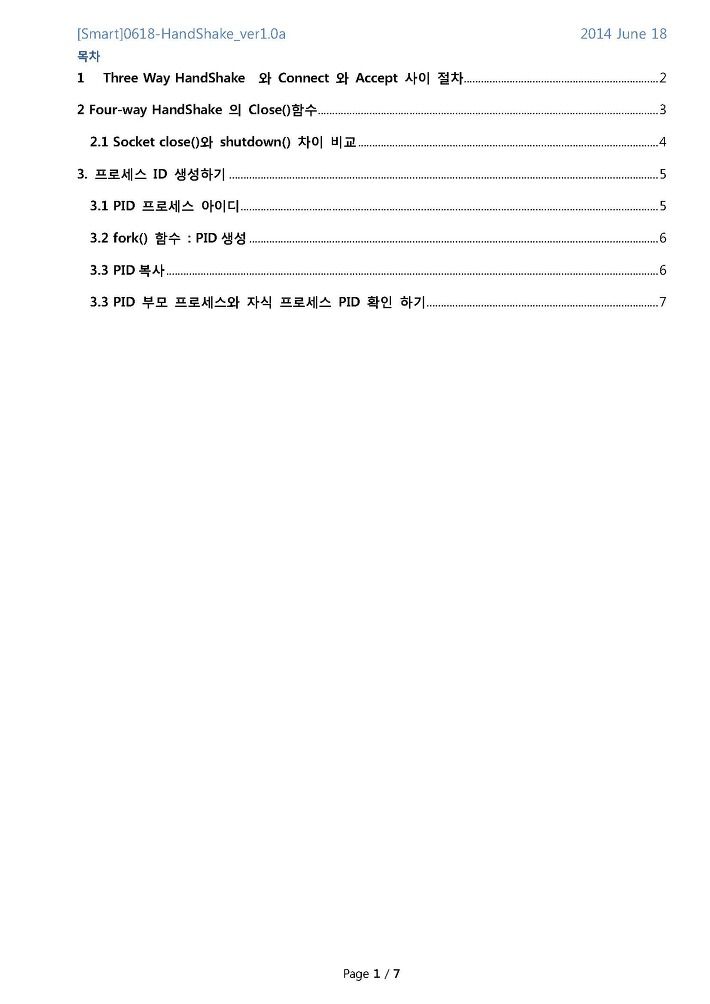 [Smart]0618-HandShake_ver1.0a 2014 June 18

목차

1 Three Way HandShake 와 Connect 와 Accept 사이 절차 2

2 Four-way HandShake 의 Close()함수 3

2.1 Socket close()와 shutdown() 차이 비교 4

3. 프로세스 ID 생성하기 5

3.1 PID 프로세스 아이디 5

3.2 fork() 함수 : PID 생성 6

3.3 PID 복사 6

3.3 PID 부모 프로세스와 자식 프로세스 PID 확인 하기 7

Page 1 / 7